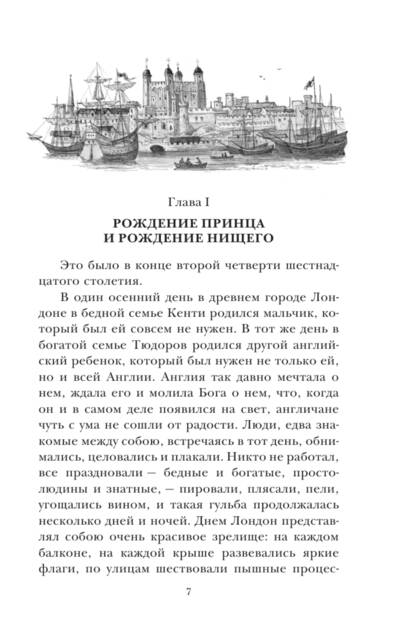 Глава I

РОЖДЕНИЕ ПРИНЦА И РОЖДЕНИЕ НИЩЕГО

Это было в конце второй четверти шестнадцатого столетия.

В один осенний день в древнем городе Лондоне в бедной семье Кенти родился мальчик, который был ей совсем не нужен. В тот же день в богатой семье Тюдоров родился другой английский ребенок, который был нужен не только ей, но и всей Англии. Англия так давно мечтала о нем, ждала его и молила Бога о нем, что, когда он и в самом деле появился на свет, англичане чуть с ума не сошли от радости. Люди, едва знакомые между собою, встречаясь в тот день, обнимались, целовались и плакали. Никто не работал, все праздновали — бедные и богатые, простолюдины и знатные, — пировали, плясали, пели, угощались вином, и такая гульба продолжалась несколько дней и ночей. Днем Лондон представлял собою очень красивое зрелище: на каждом балконе, на каждой крыше развевались яркие флаги, по улицам шествовали пышные процес-

7